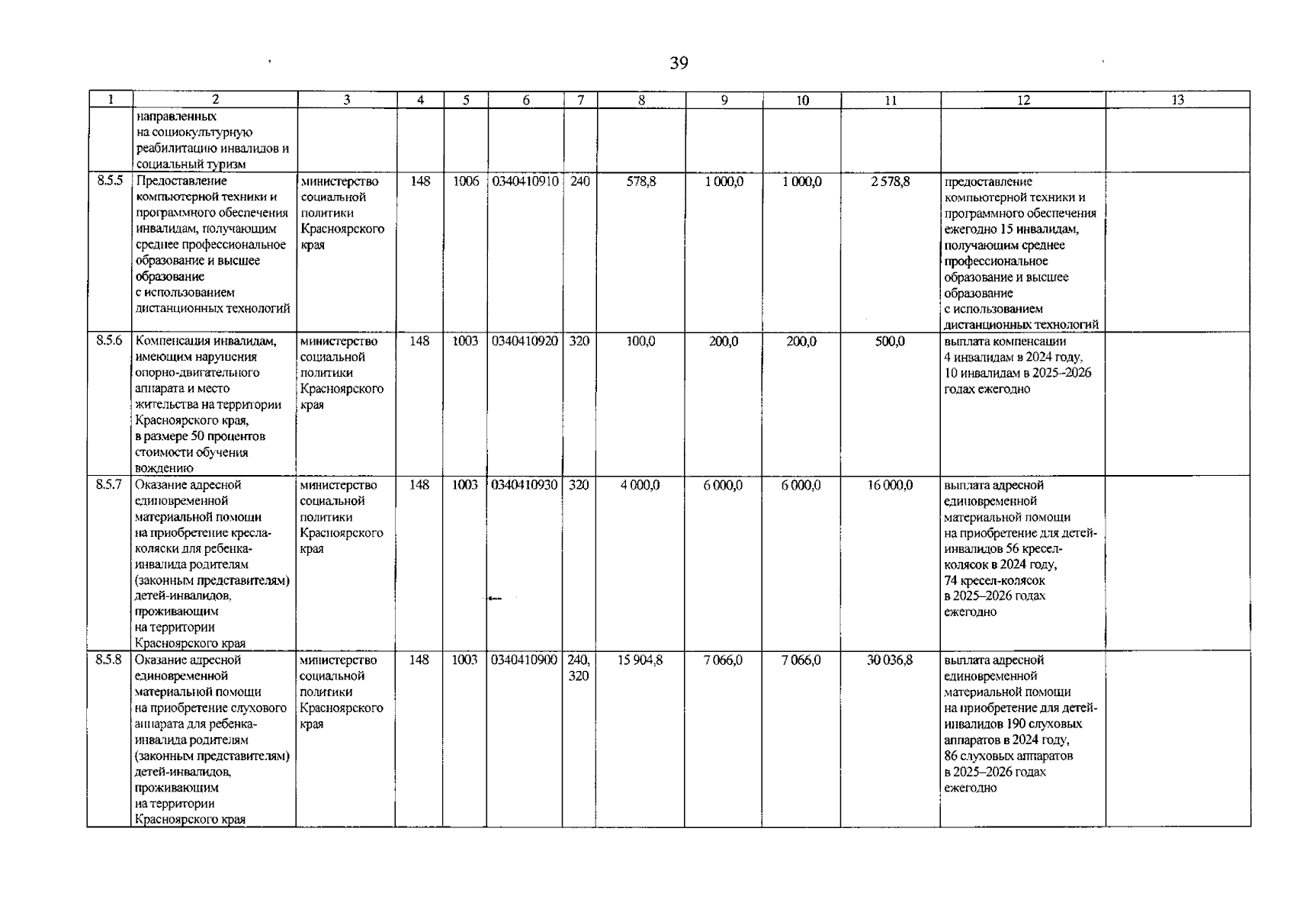 39

| 1 | 2 | 3 | 4 | 5 | 6 | 7 | 8 | 9 | 10 | 11 | 12 | 13 |
|---|---|---|---|---|---|---|---|---|---|---|---|---|
| | направленных на социокультурную реабилитацию инвалидов и социальный туризм | | | | | | | | | | | |
| 8.5.5 | Предоставление компьютерной техники и программного обеспечения инвалидам, получающим среднее профессиональное образование и высшее образование с использованием дистанционных технологий | министерство социальной политики Красноярского края | 148 | 1006 | 0340410910 | 240 | 578,8 | 1 000,0 | 1 000,0 | 2 578,8 | предоставление компьютерной техники и программного обеспечения ежегодно 15 инвалидам, получающим среднее профессиональное образование и высшее образование с использованием дистанционных технологий | |
| 8.5.6 | Компенсация инвалидам, имеющим нарушения опорно-двигательного аппарата и место жительства на территории Красноярского края, в размере 50 процентов стоимости обучения вождению | министерство социальной политики Красноярского края | 148 | 1003 | 0340410920 | 320 | 100,0 | 200,0 | 200,0 | 500,0 | выплата компенсации 4 инвалидам в 2024 году, 10 инвалидам в 2025–2026 годах ежегодно | |
| 8.5.7 | Оказание адресной единовременной материальной помощи на приобретение кресла-коляски для ребенка-инвалида родителям (законным представителям) детей-инвалидов, проживающим на территории Красноярского края | министерство социальной политики Красноярского края | 148 | 1003 | 0340410930 | 320 | 4 000,0 | 6 000,0 | 6 000,0 | 16 000,0 | выплата адресной единовременной материальной помощи на приобретение для детей-инвалидов 56 кресел-колясок в 2024 году, 74 кресел-колясок в 2025–2026 годах ежегодно | |
| 8.5.8 | Оказание адресной единовременной материальной помощи на приобретение слухового аппарата для ребенка-инвалида родителям (законным представителям) детей-инвалидов, проживающим на территории Красноярского края | министерство социальной политики Красноярского края | 148 | 1003 | 0340410900 | 240, 320 | 15 904,8 | 7 066,0 | 7 066,0 | 30 036,8 | выплата адресной единовременной материальной помощи на приобретение для детей-инвалидов 190 слуховых аппаратов в 2024 году, 86 слуховых аппаратов в 2025–2026 годах ежегодно | |